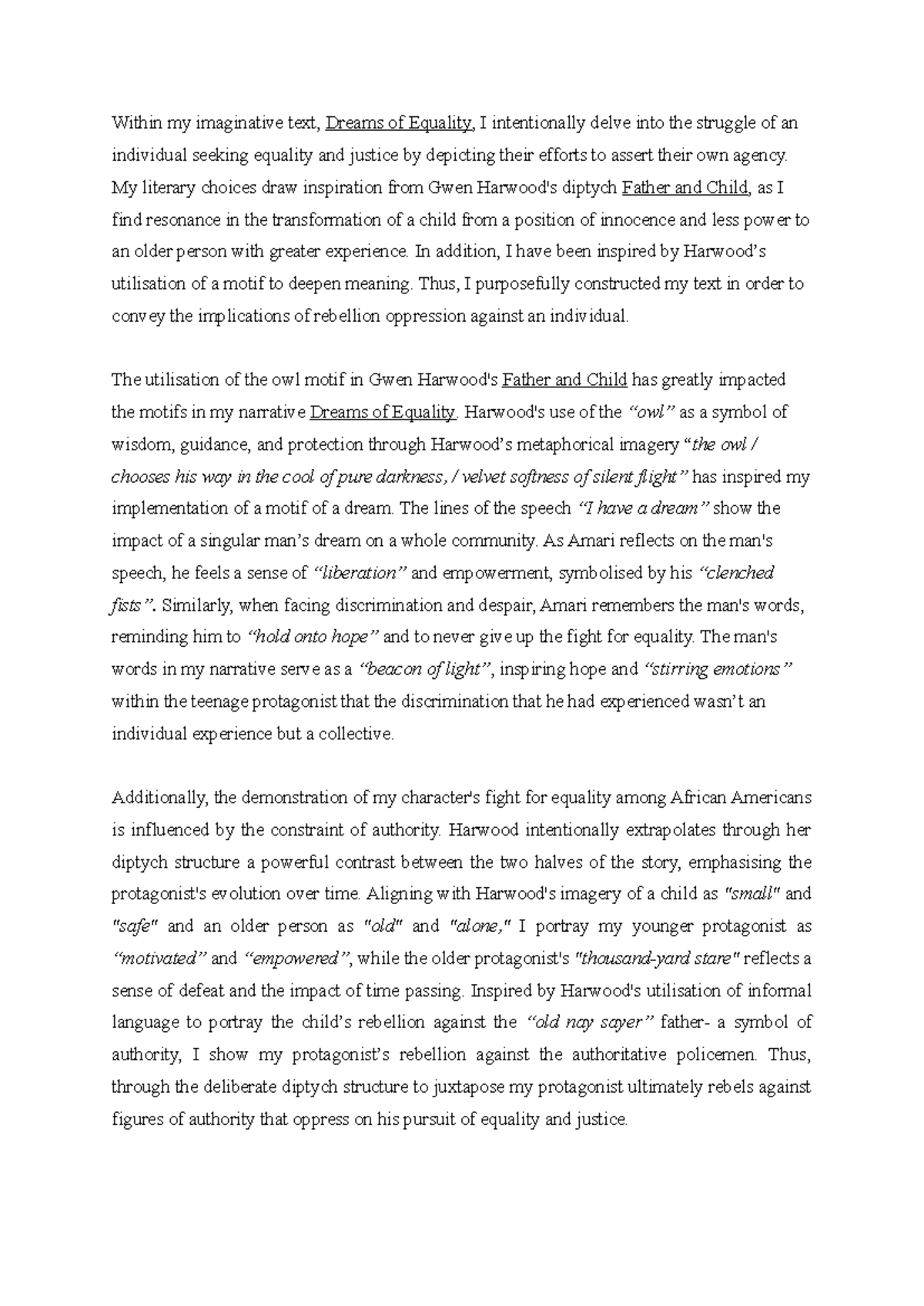 Within my imaginative text, Dreams of Equality, I intentionally delve into the struggle of an individual seeking equality and justice by depicting their efforts to assert their own agency. My literary choices draw inspiration from Gwen Harwood's diptych Father and Child, as I find resonance in the transformation of a child from a position of innocence and less power to an older person with greater experience. In addition, I have been inspired by Harwood's utilisation of a motif to deepen meaning. Thus, I purposefully constructed my text in order to convey the implications of rebellion oppression against an individual.

The utilisation of the owl motif in Gwen Harwood's Father and Child has greatly impacted the motifs in my narrative Dreams of Equality. Harwood's use of the "owl" as a symbol of wisdom, guidance, and protection through Harwood's metaphorical imagery "the owl / chooses his way in the cool of pure darkness, / velvet softness of silent flight" has inspired my implementation of a motif of a dream. The lines of the speech "I have a dream" show the impact of a singular man's dream on a whole community. As Amari reflects on the man's speech, he feels a sense of "liberation" and empowerment, symbolised by his "clenched fists". Similarly, when facing discrimination and despair, Amari remembers the man's words, reminding him to "hold onto hope" and to never give up the fight for equality. The man's words in my narrative serve as a "beacon of light", inspiring hope and "stirring emotions" within the teenage protagonist that the discrimination that he had experienced wasn't an individual experience but a collective.

Additionally, the demonstration of my character's fight for equality among African Americans is influenced by the constraint of authority. Harwood intentionally extrapolates through her diptych structure a powerful contrast between the two halves of the story, emphasising the protagonist's evolution over time. Aligning with Harwood's imagery of a child as "small" and "safe" and an older person as "old" and "alone," I portray my younger protagonist as "motivated" and "empowered", while the older protagonist's "thousand-yard stare" reflects a sense of defeat and the impact of time passing. Inspired by Harwood's utilisation of informal language to portray the child's rebellion against the "old nay sayer" father- a symbol of authority, I show my protagonist's rebellion against the authoritative policemen. Thus, through the deliberate diptych structure to juxtapose my protagonist ultimately rebels against figures of authority that oppress on his pursuit of equality and justice.